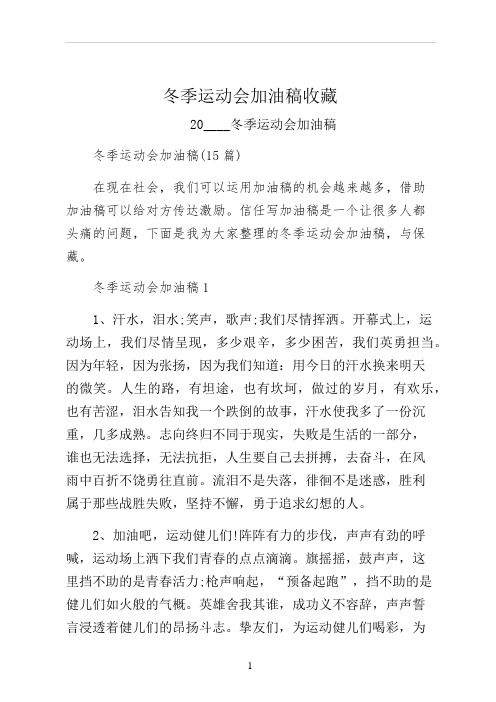 冬季运动会加油稿收藏

20____冬季运动会加油稿

冬季运动会加油稿(15 篇)

在现在社会，我们可以运用加油稿的机会越来越多，借助加油稿可以给对方传达激励。信任写加油稿是一个让很多人都头痛的问题，下面是我为大家整理的冬季运动会加油稿，与保藏。

冬季运动会加油稿 1

1、汗水，泪水;笑声，歌声;我们尽情挥洒。开幕式上，运动场上，我们尽情呈现，多少艰辛，多少困苦，我们英勇担当。因为年轻，因为张扬，因为我们知道：用今日的汗水换来明天的微笑。人生的路，有坦途，也有坎坷，做过的岁月，有欢乐，也有苦涩，泪水告知我一个跌倒的故事，汗水使我多了一份沉重，几多成熟。志向终归不同于现实，失败是生活的一部分，谁也无法选择，无法抗拒，人生要自己去拼搏，去奋斗，在风雨中百折不饶勇往直前。流泪不是失落，徘徊不是迷惑，胜利属于那些战胜失败，坚持不懈，勇于追求幻想的人。

2、加油吧，运动健儿们!阵阵有力的步伐，声声有劲的呼喊，运动场上洒下我们青春的点点滴滴。旗摇摇，鼓声声，这里挡不助的是青春活力;枪声响起，“预备起跑”，挡不助的是健儿们如火般的气概。英雄舍我其谁，成功义不容辞，声声誓言浸透着健儿们的昂扬斗志。挚友们，为运动健儿们喝彩，为

1